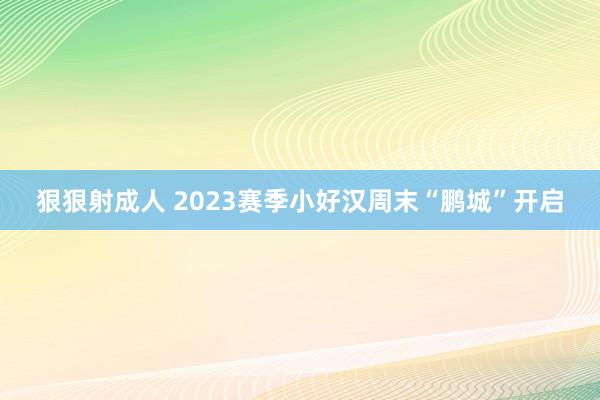 狠狠射成人 2023赛季小好汉周末“鹏城”开启